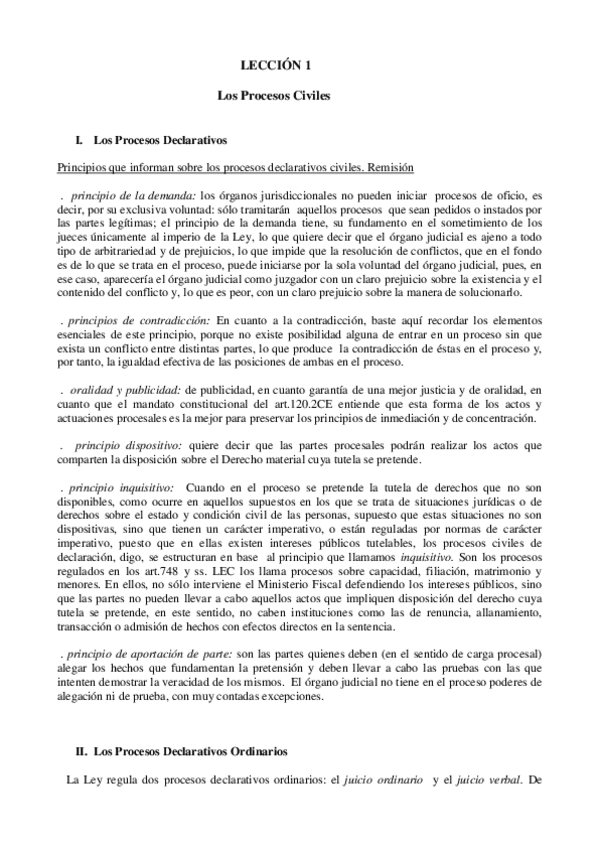 LECCIÓN 1

Los Procesos Civiles

I. Los Procesos Declarativos

Principios que informan sobre los procesos declarativos civiles. Remisión

. principio de la demanda: los órganos jurisdiccionales no pueden iniciar procesos de oficio, es decir, por su exclusiva voluntad: sólo tramitarán aquellos procesos que sean pedidos o instados por las partes legítimas; el principio de la demanda tiene, su fundamento en el sometimiento de los jueces únicamente al imperio de la Ley, lo que quiere decir que el órgano judicial es ajeno a todo tipo de arbitrariedad y de prejuicios, lo que impide que la resolución de conflictos, que en el fondo es de lo que se trata en el proceso, puede iniciarse por la sola voluntad del órgano judicial, pues, en ese caso, aparecería el órgano judicial como juzgador con un claro prejuicio sobre la existencia y el contenido del conflicto y, lo que es peor, con un claro prejuicio sobre la manera de solucionarlo.

. principios de contradicción: En cuanto a la contradicción, baste aquí recordar los elementos esenciales de este principio, porque no existe posibilidad alguna de entrar en un proceso sin que exista un conflicto entre distintas partes, lo que produce la contradicción de éstas en el proceso y, por tanto, la igualdad efectiva de las posiciones de ambas en el proceso.

. oralidad y publicidad: de publicidad, en cuanto garantía de una mejor justicia y de oralidad, en cuanto que el mandato constitucional del art.120.2CE entiende que esta forma de los actos y actuaciones procesales es la mejor para preservar los principios de inmediación y de concentración.

. principio dispositivo: quiere decir que las partes procesales podrán realizar los actos que comparten la disposición sobre el Derecho material cuya tutela se pretende.

. principio inquisitivo: Cuando en el proceso se pretende la tutela de derechos que no son disponibles, como ocurre en aquellos supuestos en los que se trata de situaciones jurídicas o de derechos sobre el estado y condición civil de las personas, supuesto que estas situaciones no son dispositivas, sino que tienen un carácter imperativo, o están reguladas por normas de carácter imperativo, puesto que en ellas existen intereses públicos tutelables, los procesos civiles de declaración, digo, se estructuran en base al principio que llamamos inquisitivo. Son los procesos regulados en los art.748 y ss. LEC los llama procesos sobre capacidad, filiación, matrimonio y menores. En ellos, no sólo interviene el Ministerio Fiscal defendiendo los intereses públicos, sino que las partes no pueden llevar a cabo aquellos actos que impliquen disposición del derecho cuya tutela se pretende, en este sentido, no caben instituciones como las de renuncia, allanamiento, transacción o admisión de hechos con efectos directos en la sentencia.

. principio de aportación de parte: son las partes quienes deben (en el sentido de carga procesal) alegar los hechos que fundamentan la pretensión y deben llevar a cabo las pruebas con las que intenten demostrar la veracidad de los mismos. El órgano judicial no tiene en el proceso poderes de alegación ni de prueba, con muy contadas excepciones.

II. Los Procesos Declarativos Ordinarios

La Ley regula dos procesos declarativos ordinarios: el juicio ordinario y el juicio verbal. De